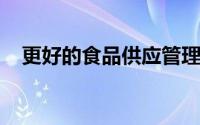 更好的食品供应管理